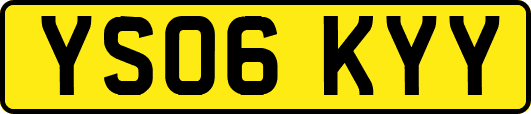 YS06 KYY